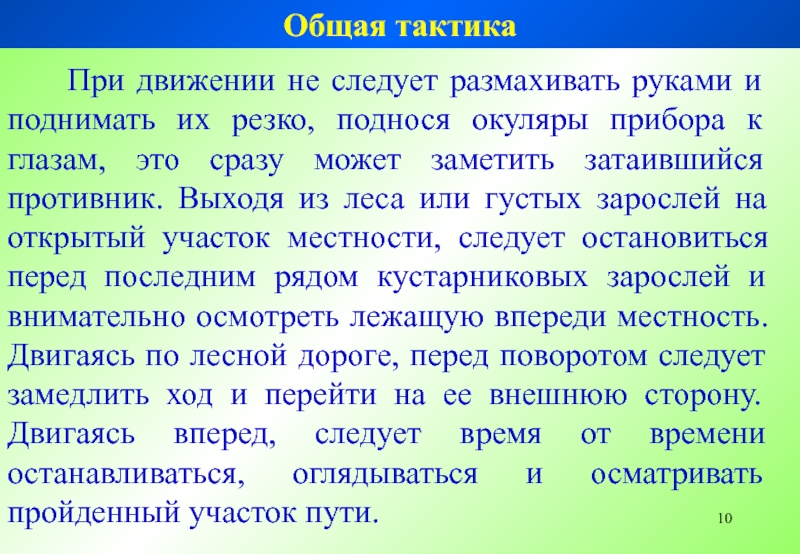 Общая тактика

При движении не следует размахивать руками и поднимать их резко, поднося окуляры прибора к глазам, это сразу может заметить затаившийся противник. Выходя из леса или густых зарослей на открытый участок местности, следует остановиться перед последним рядом кустарниковых зарослей и внимательно осмотреть лежащую впереди местность. Двигаясь по лесной дороге, перед поворотом следует замедлить ход и перейти на ее внешнюю сторону. Двигаясь вперед, следует время от времени останавливаться, оглядываться и осматривать пройденный участок пути.

10